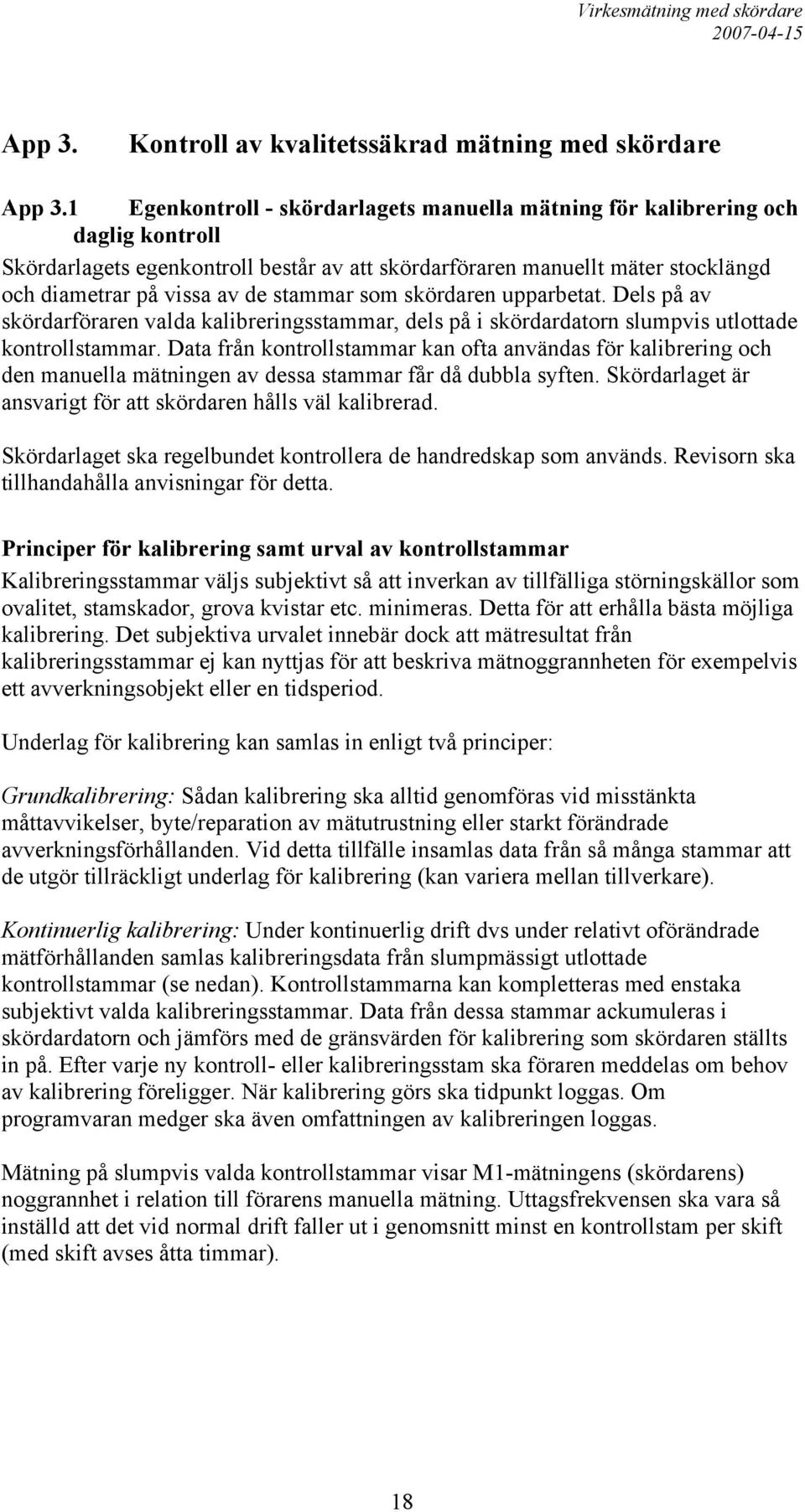 Virkesmätning med skördare
2007-04-15

App 3. Kontroll av kvalitetssäkrad mätning med skördare

App 3.1 Egenkontroll - skördarlagets manuella mätning för kalibrering och daglig kontroll

Skördarlagets egenkontroll består av att skördarföraren manuellt mäter stocklängd och diametrar på vissa av de stammar som skördaren upparbetat. Dels på av skördarföraren valda kalibreringsstammar, dels på i skördardatorn slumpvis utlottade kontrollstammar. Data från kontrollstammar kan ofta användas för kalibrering och den manuella mätningen av dessa stammar får då dubbla syften. Skördarlaget är ansvarigt för att skördaren hålls väl kalibrerad.

Skördarlaget ska regelbundet kontrollera de handredskap som används. Revisorn ska tillhandahålla anvisningar för detta.

Principer för kalibrering samt urval av kontrollstammar

Kalibreringsstammar väljs subjektivt så att inverkan av tillfälliga störningskällor som ovalitet, stamskador, grova kvistar etc. minimeras. Detta för att erhålla bästa möjliga kalibrering. Det subjektiva urvalet innebär dock att mätresultat från kalibreringsstammar ej kan nyttjas för att beskriva mätnoggrannheten för exempelvis ett avverkningsobjekt eller en tidsperiod.

Underlag för kalibrering kan samlas in enligt två principer:

Grundkalibrering: Sådan kalibrering ska alltid genomföras vid misstänkta måttavvikelser, byte/reparation av mätutrustning eller starkt förändrade avverkningsförhållanden. Vid detta tillfälle insamlas data från så många stammar att de utgör tillräckligt underlag för kalibrering (kan variera mellan tillverkare).

Kontinuerlig kalibrering: Under kontinuerlig drift dvs under relativt oförändrade mätförhållanden samlas kalibreringsdata från slumpmässigt utlottade kontrollstammar (se nedan). Kontrollstammarna kan kompletteras med enstaka subjektivt valda kalibreringsstammar. Data från dessa stammar ackumuleras i skördardatorn och jämförs med de gränsvärden för kalibrering som skördaren ställts in på. Efter varje ny kontroll- eller kalibreringsstam ska föraren meddelas om behov av kalibrering föreligger. När kalibrering görs ska tidpunkt loggas. Om programvaran medger ska även omfattningen av kalibreringen loggas.

Mätning på slumpvis valda kontrollstammar visar M1-mätningens (skördarens) noggrannhet i relation till förarens manuella mätning. Uttagsfrekvensen ska vara så inställd att det vid normal drift faller ut i genomsnitt minst en kontrollstam per skift (med skift avses åtta timmar).

18